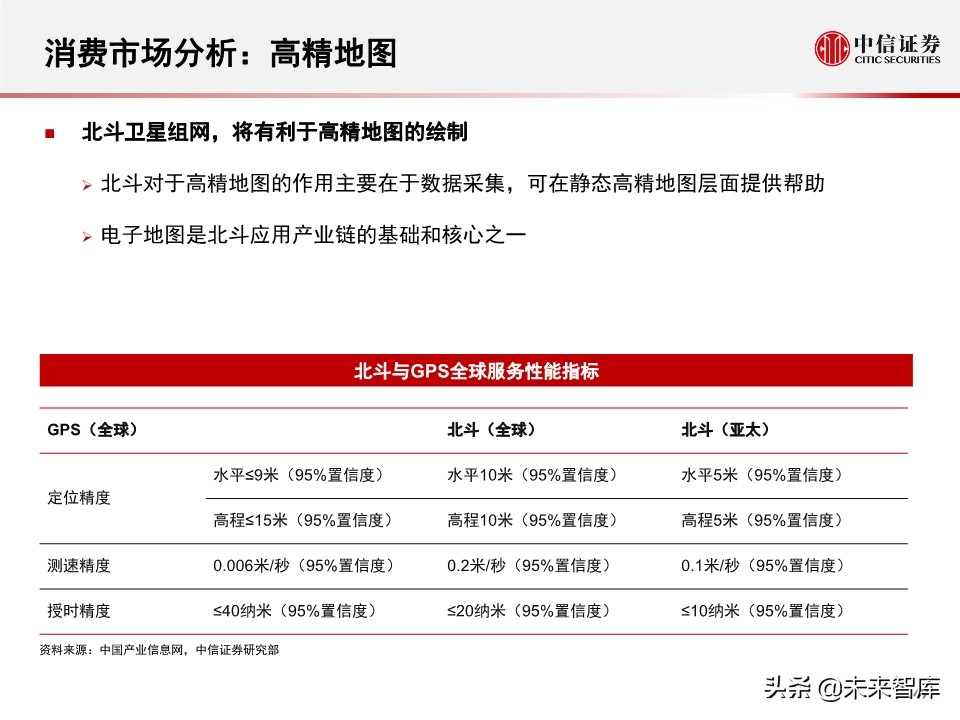 消费市场分析：高精地图

中信证券
CITIC SECURITIES

北斗卫星组网，将有利于高精地图的绘制

北斗对于高精地图的作用主要在于数据采集，可在静态高精地图层面提供帮助

电子地图是北斗应用产业链的基础和核心之一

北斗与GPS全球服务性能指标

| GPS（全球） | | 北斗（全球） | 北斗（亚太） |
|---|---|---|---|
| 定位精度 | 水平≤9米（95%置信度） | 水平10米（95%置信度） | 水平5米（95%置信度） |
| | 高程≤15米（95%置信度） | 高程10米（95%置信度） | 高程5米（95%置信度） |
| 测速精度 | 0.006米/秒（95%置信度） | 0.2米/秒（95%置信度） | 0.1米/秒（95%置信度） |
| 授时精度 | ≤40纳米（95%置信度） | ≤20纳米（95%置信度） | ≤10纳米（95%置信度） |

资料来源：中国产业信息网，中信证券研究部

头条 @未来智库